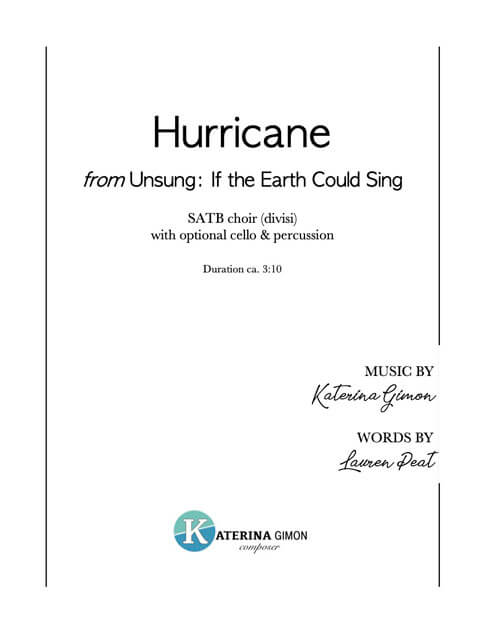 Hurricane

from Unsung: If the Earth Could Sing

SATB choir (divisi)
with optional cello & percussion

Duration ca. 3:10

MUSIC BY
Katerina Gimon

WORDS BY
Lauren Peat

KATERINA GIMON
composer